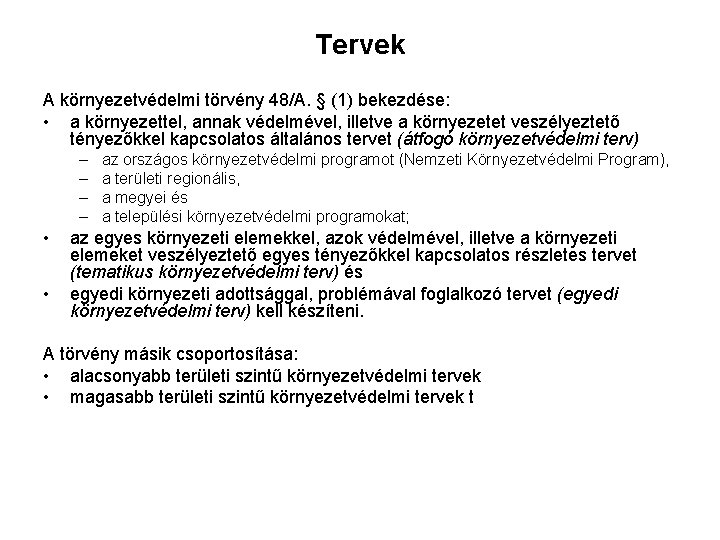 Tervek

A környezetvédelmi törvény 48/A. § (1) bekezdése:

• a környezettel, annak védelmével, illetve a környezetet veszélyeztető tényezőkkel kapcsolatos általános tervet (átfogó környezetvédelmi terv)
– az országos környezetvédelmi programot (Nemzeti Környezetvédelmi Program),
– a területi regionális,
– a megyei és
– a települési környezetvédelmi programokat;
• az egyes környezeti elemekkel, azok védelmével, illetve a környezeti elemeket veszélyeztető egyes tényezőkkel kapcsolatos részletes tervet (tematikus környezetvédelmi terv) és
• egyedi környezeti adottsággal, problémával foglalkozó tervet (egyedi környezetvédelmi terv) kell készíteni.

A törvény másik csoportosítása:
• alacsonyabb területi szintű környezetvédelmi tervek
• magasabb területi szintű környezetvédelmi tervek t